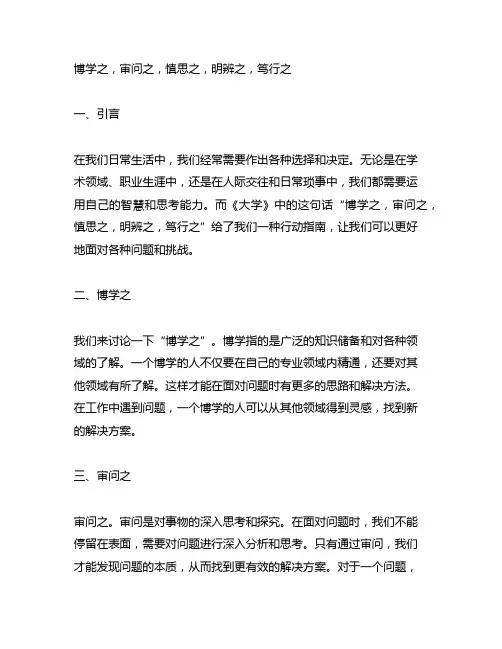 博学之，审问之，慎思之，明辨之，笃行之

一、引言

在我们日常生活中，我们经常需要作出各种选择和决定。无论是在学术领域、职业生涯中，还是在人际交往和日常琐事中，我们都需要运用自己的智慧和思考能力。而《大学》中的这句话“博学之，审问之，慎思之，明辨之，笃行之”给了我们一种行动指南，让我们可以更好地面对各种问题和挑战。

二、博学之

我们来讨论一下“博学之”。博学指的是广泛的知识储备和对各种领域的了解。一个博学的人不仅要在自己的专业领域内精通，还要对其他领域有所了解。这样才能在面对问题时有更多的思路和解决方法。在工作中遇到问题，一个博学的人可以从其他领域得到灵感，找到新的解决方案。

三、审问之

审问之。审问是对事物的深入思考和探究。在面对问题时，我们不能停留在表面，需要对问题进行深入分析和思考。只有通过审问，我们才能发现问题的本质，从而找到更有效的解决方案。对于一个问题，